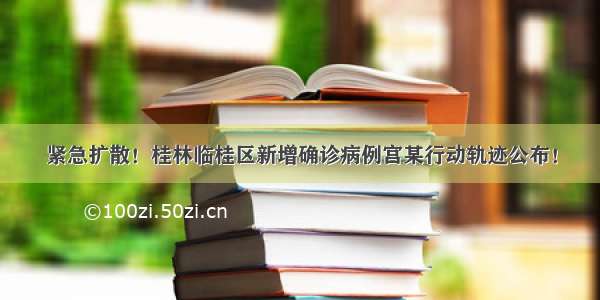 紧急扩散！桂林临桂区新增确诊病例宫某行动轨迹公布！

©100zi.50zi.cn